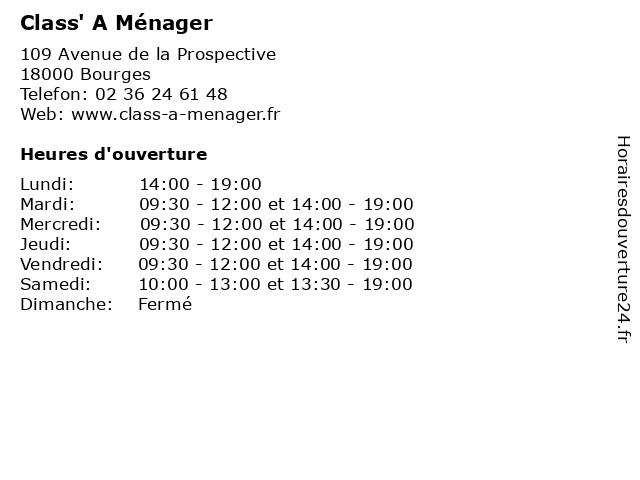 Class' A Ménager

109 Avenue de la Prospective
18000 Bourges
Telefon: 02 36 24 61 48
Web: www.class-a-menager.fr

Heures d'ouverture

| | |
|---|---|
| Lundi: | 14:00 - 19:00 |
| Mardi: | 09:30 - 12:00 et 14:00 - 19:00 |
| Mercredi: | 09:30 - 12:00 et 14:00 - 19:00 |
| Jeudi: | 09:30 - 12:00 et 14:00 - 19:00 |
| Vendredi: | 09:30 - 12:00 et 14:00 - 19:00 |
| Samedi: | 10:00 - 13:00 et 13:30 - 19:00 |
| Dimanche: | Fermé |

Horairesdouverture24.fr